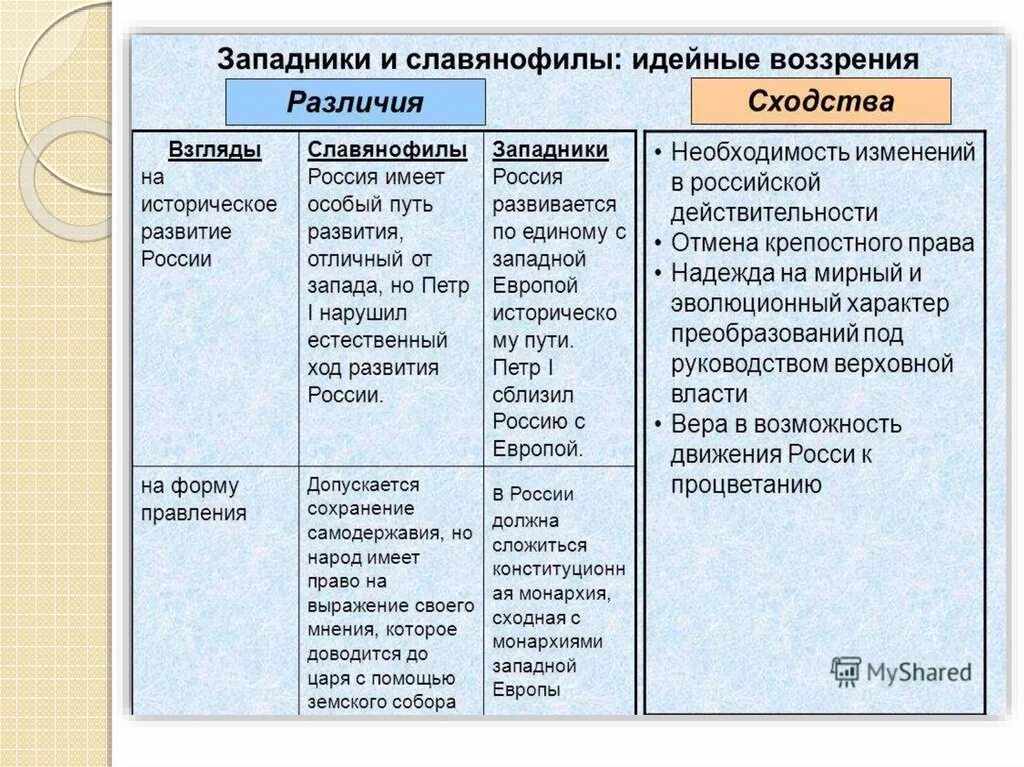 Западники и славянофилы: идейные воззрения

Различия

| Взгляды на историческое развитие России | Славянофилы Россия имеет особый путь развития, отличный от запада, но Петр I нарушил естественный ход развития России. | Западники Россия развивается по единому с западной Европой историческому пути. Петр I сблизил Россию с Европой. |
|---|---|---|
| на форму правления | Допускается сохранение самодержавия, но народ имеет право на выражение своего мнения, которое доводится до царя с помощью земского собора | в России должна сложиться конституционная монархия, сходная с монархиями западной Европы |

Сходства

• Необходимость изменений в российской действительности
• Отмена крепостного права
• Надежда на мирный и эволюционный характер преобразований под руководством верховной власти
• Вера в возможность движения Росси к процветанию

MyShared